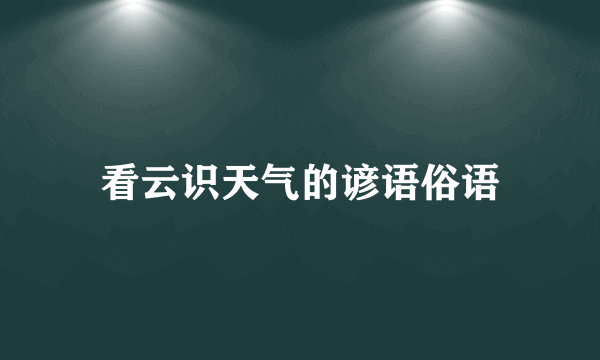 看云识天气的谚语俗语